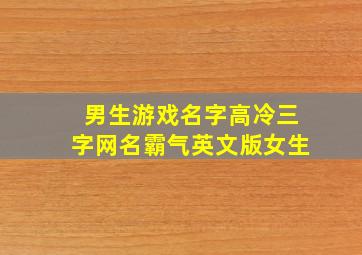 男生游戏名字高冷三字网名霸气英文版女生